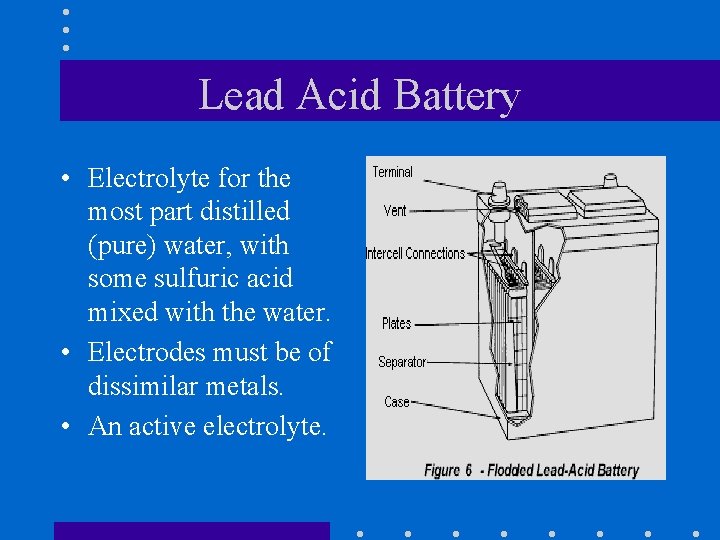 Lead Acid Battery

• Electrolyte for the most part distilled (pure) water, with some sulfuric acid mixed with the water.
• Electrodes must be of dissimilar metals.
• An active electrolyte.

Terminal
Vent
Intercell Connections
Plates
Separator
Case

Figure 6 - Flodded Lead-Acid Battery